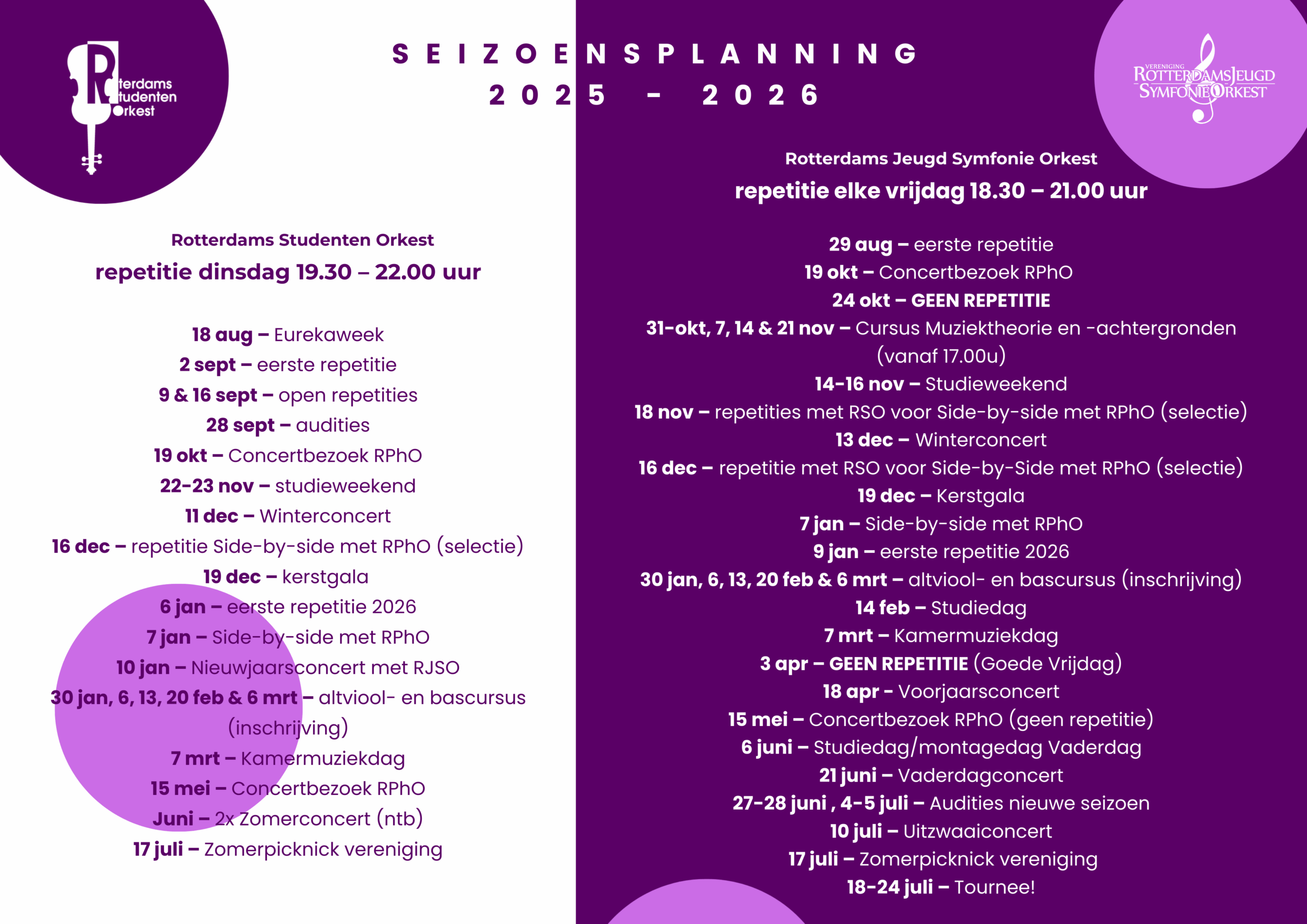 Rotterdams Studenten Orkest

SEIZOENSPLANNING
2025 - 2026

VERENIGING
ROTTERDAMS JEUGD
SYMFONIE ORKEST

Rotterdams Studenten Orkest
repetitie dinsdag 19.30 – 22.00 uur

18 aug – Eurekaweek
2 sept – eerste repetitie
9 & 16 sept – open repetities
28 sept – audities
19 okt – Concertbezoek RPhO
22-23 nov – studieweekend
11 dec – Winterconcert
16 dec – repetitie Side-by-side met RPhO (selectie)
19 dec – kerstgala
6 jan – eerste repetitie 2026
7 jan – Side-by-side met RPhO
10 jan – Nieuwjaarsconcert met RJSO
30 jan, 6, 13, 20 feb & 6 mrt – altviool- en bascursus (inschrijving)
7 mrt – Kamermuziekdag
15 mei – Concertbezoek RPhO
Juni – 2x Zomerconcert (ntb)
17 juli – Zomerpicknick vereniging

Rotterdams Jeugd Symfonie Orkest
repetitie elke vrijdag 18.30 – 21.00 uur

29 aug – eerste repetitie
19 okt – Concertbezoek RPhO
24 okt – GEEN REPETITIE
31-okt, 7, 14 & 21 nov – Cursus Muziektheorie en -achtergronden (vanaf 17.00u)
14-16 nov – Studieweekend
18 nov – repetities met RSO voor Side-by-side met RPhO (selectie)
13 dec – Winterconcert
16 dec – repetitie met RSO voor Side-by-Side met RPhO (selectie)
19 dec – Kerstgala
7 jan – Side-by-side met RPhO
9 jan – eerste repetitie 2026
30 jan, 6, 13, 20 feb & 6 mrt – altviool- en bascursus (inschrijving)
14 feb – Studiedag
7 mrt – Kamermuziekdag
3 apr – GEEN REPETITIE (Goede Vrijdag)
18 apr - Voorjaarsconcert
15 mei – Concertbezoek RPhO (geen repetitie)
6 juni – Studiedag/montagedag Vaderdag
21 juni – Vaderdagconcert
27-28 juni , 4-5 juli – Audities nieuwe seizoen
10 juli – Uitzwaaiconcert
17 juli – Zomerpicknick vereniging
18-24 juli – Tournee!